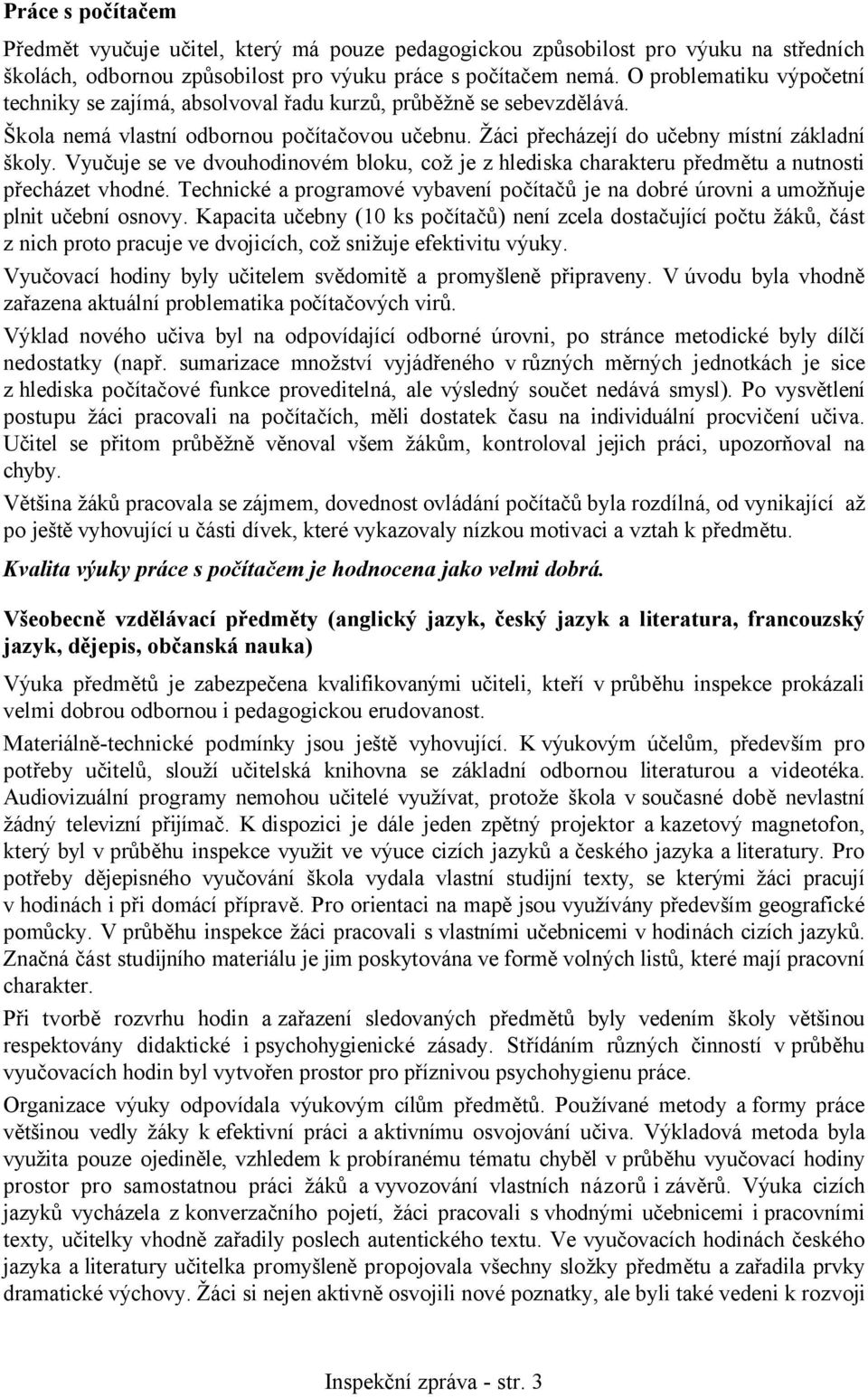 Práce s počítačem

Předmět vyučuje učitel, který má pouze pedagogickou způsobilost pro výuku na středních školách, odbornou způsobilost pro výuku práce s počítačem nemá. O problematiku výpočetní techniky se zajímá, absolvoval řadu kurzů, průběžně se sebevzdělává.

Škola nemá vlastní odbornou počítačovou učebnu. Žáci přecházejí do učebny místní základní školy. Vyučuje se ve dvouhodinovém bloku, což je z hlediska charakteru předmětu a nutnosti přecházet vhodné. Technické a programové vybavení počítačů je na dobré úrovni a umožňuje plnit učební osnovy. Kapacita učebny (10 ks počítačů) není zcela dostačující počtu žáků, část z nich proto pracuje ve dvojicích, což snižuje efektivitu výuky.

Vyučovací hodiny byly učitelem svědomitě a promyšleně připraveny. V úvodu byla vhodně zařazena aktuální problematika počítačových virů.

Výklad nového učiva byl na odpovídající odborné úrovni, po stránce metodické byly dílčí nedostatky (např. sumarizace množství vyjádřeného v různých měrných jednotkách je sice z hlediska počítačové funkce proveditelná, ale výsledný součet nedává smysl). Po vysvětlení postupu žáci pracovali na počítačích, měli dostatek času na individuální procvičení učiva. Učitel se přitom průběžně věnoval všem žákům, kontroloval jejich práci, upozorňoval na chyby.

Většina žáků pracovala se zájmem, dovednost ovládání počítačů byla rozdílná, od vynikající až po ještě vyhovující u části dívek, které vykazovaly nízkou motivaci a vztah k předmětu.

Kvalita výuky práce s počítačem je hodnocena jako velmi dobrá.

Všeobecně vzdělávací předměty (anglický jazyk, český jazyk a literatura, francouzský jazyk, dějepis, občanská nauka)

Výuka předmětů je zabezpečena kvalifikovanými učiteli, kteří v průběhu inspekce prokázali velmi dobrou odbornou i pedagogickou erudovanost.

Materiálně-technické podmínky jsou ještě vyhovující. K výukovým účelům, především pro potřeby učitelů, slouží učitelská knihovna se základní odbornou literaturou a videotéka. Audiovizuální programy nemohou učitelé využívat, protože škola v současné době nevlastní žádný televizní přijímač. K dispozici je dále jeden zpětný projektor a kazetový magnetofon, který byl v průběhu inspekce využit ve výuce cizích jazyků a českého jazyka a literatury. Pro potřeby dějepisného vyučování škola vydala vlastní studijní texty, se kterými žáci pracují v hodinách i při domácí přípravě. Pro orientaci na mapě jsou využívány především geografické pomůcky. V průběhu inspekce žáci pracovali s vlastními učebnicemi v hodinách cizích jazyků. Značná část studijního materiálu je jim poskytována ve formě volných listů, které mají pracovní charakter.

Při tvorbě rozvrhu hodin a zařazení sledovaných předmětů byly vedením školy většinou respektovány didaktické i psychohygienické zásady. Střídáním různých činností v průběhu vyučovacích hodin byl vytvořen prostor pro příznivou psychohygienu práce.

Organizace výuky odpovídala výukovým cílům předmětů. Používané metody a formy práce většinou vedly žáky k efektivní práci a aktivnímu osvojování učiva. Výkladová metoda byla využita pouze ojediněle, vzhledem k probíranému tématu chyběl v průběhu vyučovací hodiny prostor pro samostatnou práci žáků a vyvozování vlastních názorů i závěrů. Výuka cizích jazyků vycházela z konverzačního pojetí, žáci pracovali s vhodnými učebnicemi i pracovními texty, učitelky vhodně zařadily poslech autentického textu. Ve vyučovacích hodinách českého jazyka a literatury učitelka promyšleně propojovala všechny složky předmětu a zařadila prvky dramatické výchovy. Žáci si nejen aktivně osvojili nové poznatky, ale byli také vedeni k rozvoji

Inspekční zpráva - str. 3